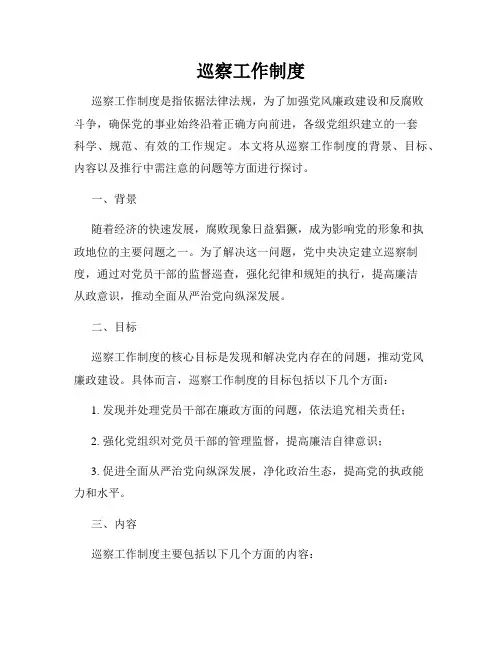 巡察工作制度

巡察工作制度是指依据法律法规，为了加强党风廉政建设和反腐败斗争，确保党的事业始终沿着正确方向前进，各级党组织建立的一套科学、规范、有效的工作规定。本文将从巡察工作制度的背景、目标、内容以及推行中需注意的问题等方面进行探讨。

一、背景

随着经济的快速发展，腐败现象日益猖獗，成为影响党的形象和执政地位的主要问题之一。为了解决这一问题，党中央决定建立巡察制度，通过对党员干部的监督巡查，强化纪律和规矩的执行，提高廉洁从政意识，推动全面从严治党向纵深发展。

二、目标

巡察工作制度的核心目标是发现和解决党内存在的问题，推动党风廉政建设。具体而言，巡察工作制度的目标包括以下几个方面：

1. 发现并处理党员干部在廉政方面的问题，依法追究相关责任；

2. 强化党组织对党员干部的管理监督，提高廉洁自律意识；

3. 促进全面从严治党向纵深发展，净化政治生态，提高党的执政能力和水平。

三、内容

巡察工作制度主要包括以下几个方面的内容：